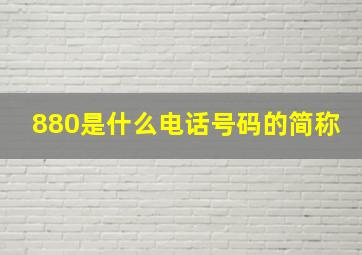 880是什么电话号码的简称